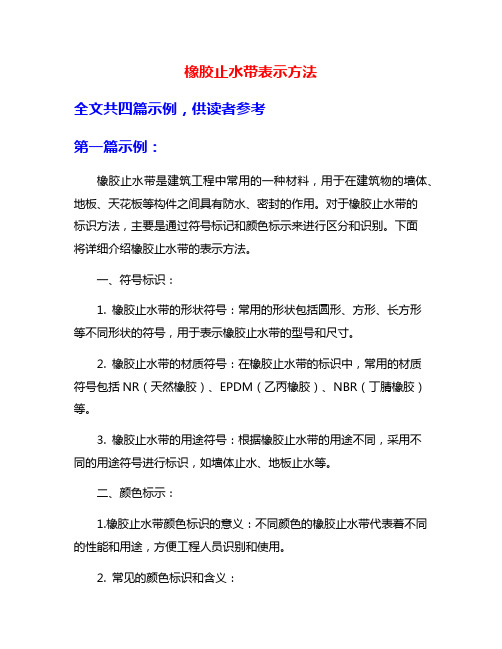 橡胶止水带表示方法

全文共四篇示例，供读者参考

第一篇示例：

橡胶止水带是建筑工程中常用的一种材料，用于在建筑物的墙体、地板、天花板等构件之间具有防水、密封的作用。对于橡胶止水带的标识方法，主要是通过符号标记和颜色标示来进行区分和识别。下面将详细介绍橡胶止水带的表示方法。

一、符号标识：

1. 橡胶止水带的形状符号：常用的形状包括圆形、方形、长方形等不同形状的符号，用于表示橡胶止水带的型号和尺寸。

2. 橡胶止水带的材质符号：在橡胶止水带的标识中，常用的材质符号包括 NR（天然橡胶）、EPDM（乙丙橡胶）、NBR（丁腈橡胶）等。

3. 橡胶止水带的用途符号：根据橡胶止水带的用途不同，采用不同的用途符号进行标识，如墙体止水、地板止水等。

二、颜色标示：

1.橡胶止水带颜色标识的意义：不同颜色的橡胶止水带代表着不同的性能和用途，方便工程人员识别和使用。

2. 常见的颜色标识和含义：